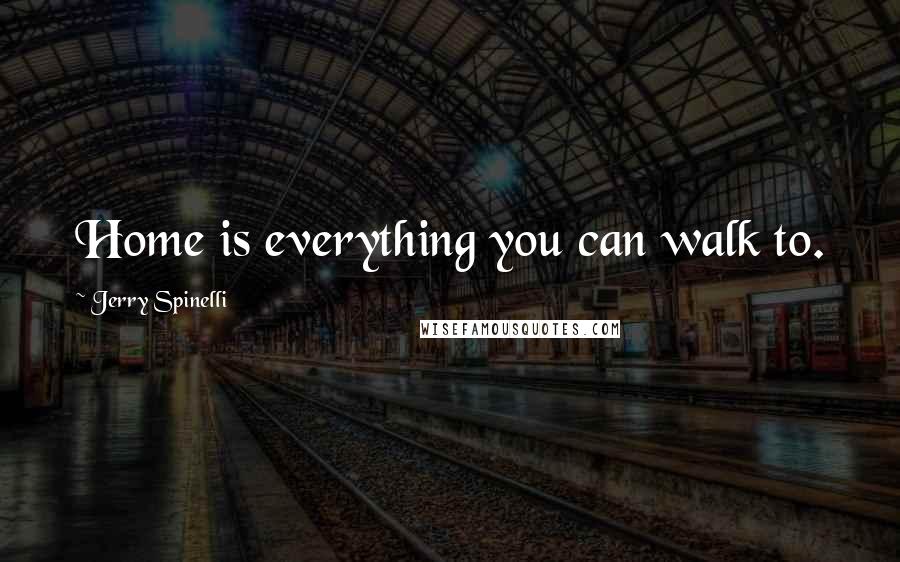 Home is everything you can walk to.

~ Jerry Spinelli

WISEFAMOUSQUOTES.COM